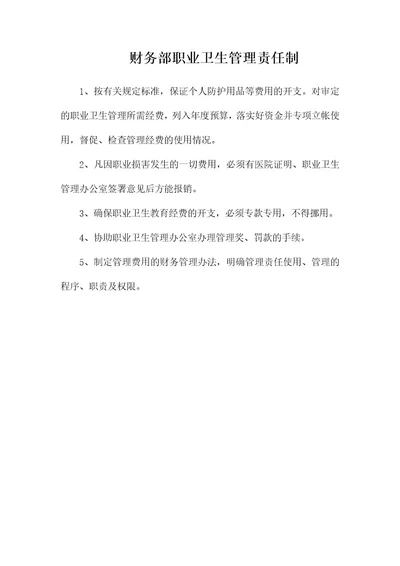 财务部职业卫生管理责任制

1、按有关规定标准，保证个人防护用品等费用的开支。对审定的职业卫生管理所需经费，列入年度预算，落实好资金并专项立帐使用，督促、检查管理经费的使用情况。

2、凡因职业损害发生的一切费用，必须有医院证明、职业卫生管理办公室签署意见后方能报销。

3、确保职业卫生教育经费的开支，必须专款专用，不得挪用。

4、协助职业卫生管理办公室办理管理奖、罚款的手续。

5、制定管理费用的财务管理办法，明确管理责任使用、管理的程序、职责及权限。